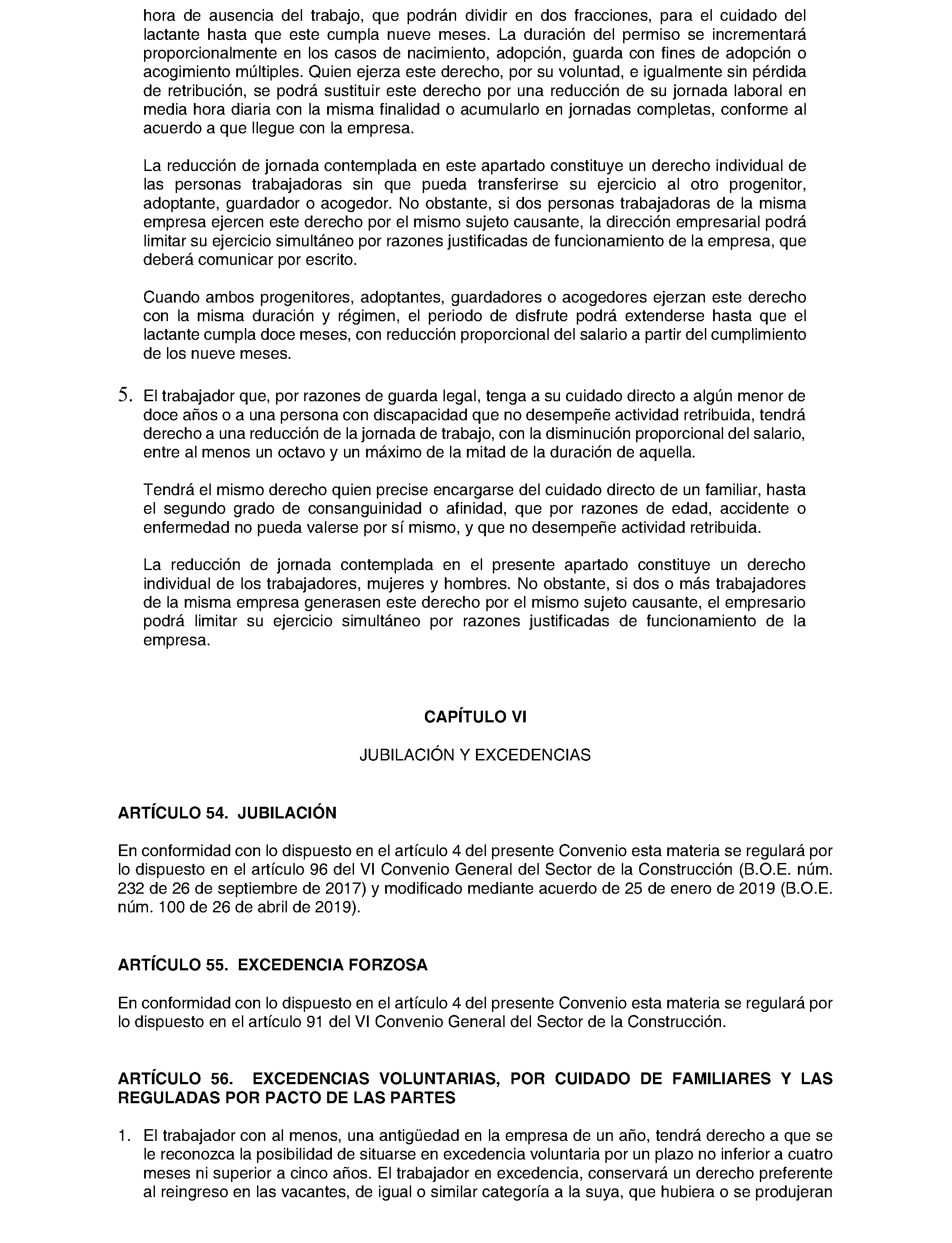 hora de ausencia del trabajo, que podrán dividir en dos fracciones, para el cuidado del lactante hasta que este cumpla nueve meses. La duración del permiso se incrementará proporcionalmente en los casos de nacimiento, adopción, guarda con fines de adopción o acogimiento múltiples. Quien ejerza este derecho, por su voluntad, e igualmente sin pérdida de retribución, se podrá sustituir este derecho por una reducción de su jornada laboral en media hora diaria con la misma finalidad o acumularlo en jornadas completas, conforme al acuerdo a que llegue con la empresa.

La reducción de jornada contemplada en este apartado constituye un derecho individual de las personas trabajadoras sin que pueda transferirse su ejercicio al otro progenitor, adoptante, guardador o acogedor. No obstante, si dos personas trabajadoras de la misma empresa ejercen este derecho por el mismo sujeto causante, la dirección empresarial podrá limitar su ejercicio simultáneo por razones justificadas de funcionamiento de la empresa, que deberá comunicar por escrito.

Cuando ambos progenitores, adoptantes, guardadores o acogedores ejerzan este derecho con la misma duración y régimen, el periodo de disfrute podrá extenderse hasta que el lactante cumpla doce meses, con reducción proporcional del salario a partir del cumplimiento de los nueve meses.

5. El trabajador que, por razones de guarda legal, tenga a su cuidado directo a algún menor de doce años o a una persona con discapacidad que no desempeñe actividad retribuida, tendrá derecho a una reducción de la jornada de trabajo, con la disminución proporcional del salario, entre al menos un octavo y un máximo de la mitad de la duración de aquella.

Tendrá el mismo derecho quien precise encargarse del cuidado directo de un familiar, hasta el segundo grado de consanguinidad o afinidad, que por razones de edad, accidente o enfermedad no pueda valerse por sí mismo, y que no desempeñe actividad retribuida.

La reducción de jornada contemplada en el presente apartado constituye un derecho individual de los trabajadores, mujeres y hombres. No obstante, si dos o más trabajadores de la misma empresa generasen este derecho por el mismo sujeto causante, el empresario podrá limitar su ejercicio simultáneo por razones justificadas de funcionamiento de la empresa.

CAPÍTULO VI

JUBILACIÓN Y EXCEDENCIAS

ARTÍCULO 54. JUBILACIÓN

En conformidad con lo dispuesto en el artículo 4 del presente Convenio esta materia se regulará por lo dispuesto en el artículo 96 del VI Convenio General del Sector de la Construcción (B.O.E. núm. 232 de 26 de septiembre de 2017) y modificado mediante acuerdo de 25 de enero de 2019 (B.O.E. núm. 100 de 26 de abril de 2019).

ARTÍCULO 55. EXCEDENCIA FORZOSA

En conformidad con lo dispuesto en el artículo 4 del presente Convenio esta materia se regulará por lo dispuesto en el artículo 91 del VI Convenio General del Sector de la Construcción.

ARTÍCULO 56. EXCEDENCIAS VOLUNTARIAS, POR CUIDADO DE FAMILIARES Y LAS REGULADAS POR PACTO DE LAS PARTES

1. El trabajador con al menos, una antigüedad en la empresa de un año, tendrá derecho a que se le reconozca la posibilidad de situarse en excedencia voluntaria por un plazo no inferior a cuatro meses ni superior a cinco años. El trabajador en excedencia, conservará un derecho preferente al reingreso en las vacantes, de igual o similar categoría a la suya, que hubiera o se produjeran